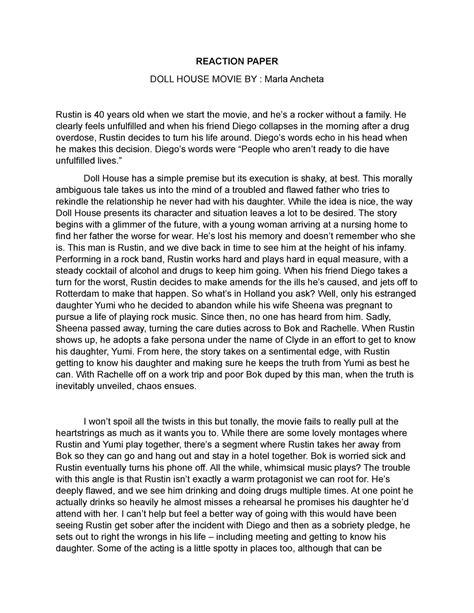 REACTION PAPER

DOLL HOUSE MOVIE BY : Marla Ancheta

Rustin is 40 years old when we start the movie, and he's a rocker without a family. He clearly feels unfulfilled and when his friend Diego collapses in the morning after a drug overdose, Rustin decides to turn his life around. Diego's words echo in his head when he makes this decision. Diego's words were "People who aren't ready to die have unfulfilled lives."

Doll House has a simple premise but its execution is shaky, at best. This morally ambiguous tale takes us into the mind of a troubled and flawed father who tries to rekindle the relationship he never had with his daughter. While the idea is nice, the way Doll House presents its character and situation leaves a lot to be desired. The story begins with a glimmer of the future, with a young woman arriving at a nursing home to find her father the worse for wear. He's lost his memory and doesn't remember who she is. This man is Rustin, and we dive back in time to see him at the height of his infamy. Performing in a rock band, Rustin works hard and plays hard in equal measure, with a steady cocktail of alcohol and drugs to keep him going. When his friend Diego takes a turn for the worst, Rustin decides to make amends for the ills he's caused, and jets off to Rotterdam to make that happen. So what's in Holland you ask? Well, only his estranged daughter Yumi who he decided to abandon while his wife Sheena was pregnant to pursue a life of playing rock music. Since then, no one has heard from him. Sadly, Sheena passed away, turning the care duties across to Bok and Rachelle. When Rustin shows up, he adopts a fake persona under the name of Clyde in an effort to get to know his daughter, Yumi. From here, the story takes on a sentimental edge, with Rustin getting to know his daughter and making sure he keeps the truth from Yumi as best he can. With Rachelle off on a work trip and poor Bok duped by this man, when the truth is inevitably unveiled, chaos ensues.

I won't spoil all the twists in this but tonally, the movie fails to really pull at the heartstrings as much as it wants you to. While there are some lovely montages where Rustin and Yumi play together, there's a segment where Rustin takes her away from Bok so they can go and hang out and stay in a hotel together. Bok is worried sick and Rustin eventually turns his phone off. All the while, whimsical music plays? The trouble with this angle is that Rustin isn't exactly a warm protagonist we can root for. He's deeply flawed, and we see him drinking and doing drugs multiple times. At one point he actually drinks so heavily he almost misses a rehearsal he promises his daughter he'd attend with her. I can't help but feel a better way of going with this would have been seeing Rustin get sober after the incident with Diego and then as a sobriety pledge, he sets out to right the wrongs in his life – including meeting and getting to know his daughter. Some of the acting is a little spotty in places too, although that can be